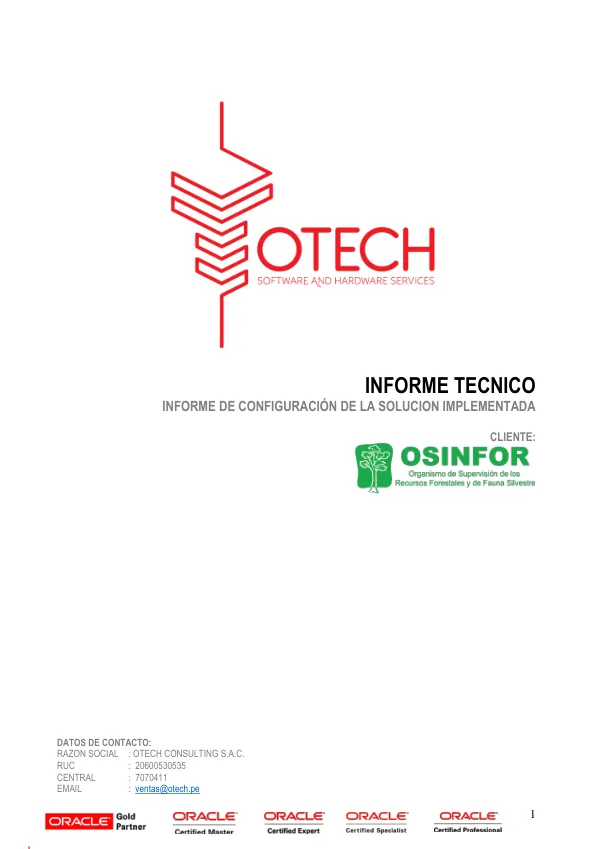 OTECH
SOFTWARE AND HARDWARE SERVICES

INFORME TECNICO
INFORME DE CONFIGURACIÓN DE LA SOLUCION IMPLEMENTADA

CLIENTE:
OSINFOR
Organismo de Supervisión de los Recursos Forestales y de Fauna Silvestre

DATOS DE CONTACTO:
RAZON SOCIAL : OTECH CONSULTING S.A.C.
RUC : 20600530535
CENTRAL : 7070411
EMAIL : ventas@otech.pe

ORACLE Gold Partner
ORACLE Certified Master
ORACLE Certified Expert
ORACLE Certified Specialist
ORACLE Certified Professional

1